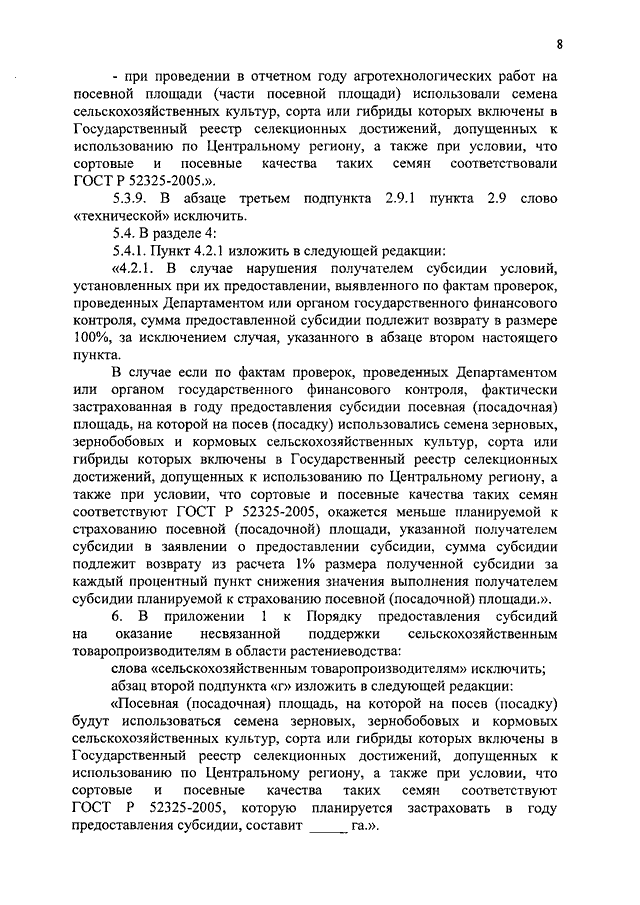 8

- при проведении в отчетном году агротехнологических работ на посевной площади (части посевной площади) использовали семена сельскохозяйственных культур, сорта или гибриды которых включены в Государственный реестр селекционных достижений, допущенных к использованию по Центральному региону, а также при условии, что сортовые и посевные качества таких семян соответствовали ГОСТ Р 52325-2005.».

5.3.9. В абзаце третьем подпункта 2.9.1 пункта 2.9 слово «технической» исключить.

5.4. В разделе 4:

5.4.1. Пункт 4.2.1 изложить в следующей редакции:

«4.2.1. В случае нарушения получателем субсидии условий, установленных при их предоставлении, выявленного по фактам проверок, проведенных Департаментом или органом государственного финансового контроля, сумма предоставленной субсидии подлежит возврату в размере 100%, за исключением случая, указанного в абзаце втором настоящего пункта.

В случае если по фактам проверок, проведенных Департаментом или органом государственного финансового контроля, фактически застрахованная в году предоставления субсидии посевная (посадочная) площадь, на которой на посев (посадку) использовались семена зерновых, зернобобовых и кормовых сельскохозяйственных культур, сорта или гибриды которых включены в Государственный реестр селекционных достижений, допущенных к использованию по Центральному региону, а также при условии, что сортовые и посевные качества таких семян соответствуют ГОСТ Р 52325-2005, окажется меньше планируемой к страхованию посевной (посадочной) площади, указанной получателем субсидии в заявлении о предоставлении субсидии, сумма субсидии подлежит возврату из расчета 1% размера полученной субсидии за каждый процентный пункт снижения значения выполнения получателем субсидии планируемой к страхованию посевной (посадочной) площади.».

6. В приложении 1 к Порядку предоставления субсидий на оказание несвязанной поддержки сельскохозяйственным товаропроизводителям в области растениеводства:

слова «сельскохозяйственным товаропроизводителям» исключить;

абзац второй подпункта «г» изложить в следующей редакции:

«Посевная (посадочная) площадь, на которой на посев (посадку) будут использоваться семена зерновых, зернобобовых и кормовых сельскохозяйственных культур, сорта или гибриды которых включены в Государственный реестр селекционных достижений, допущенных к использованию по Центральному региону, а также при условии, что сортовые и посевные качества таких семян соответствуют ГОСТ Р 52325-2005, которую планируется застраховать в году предоставления субсидии, составит _____ га.».